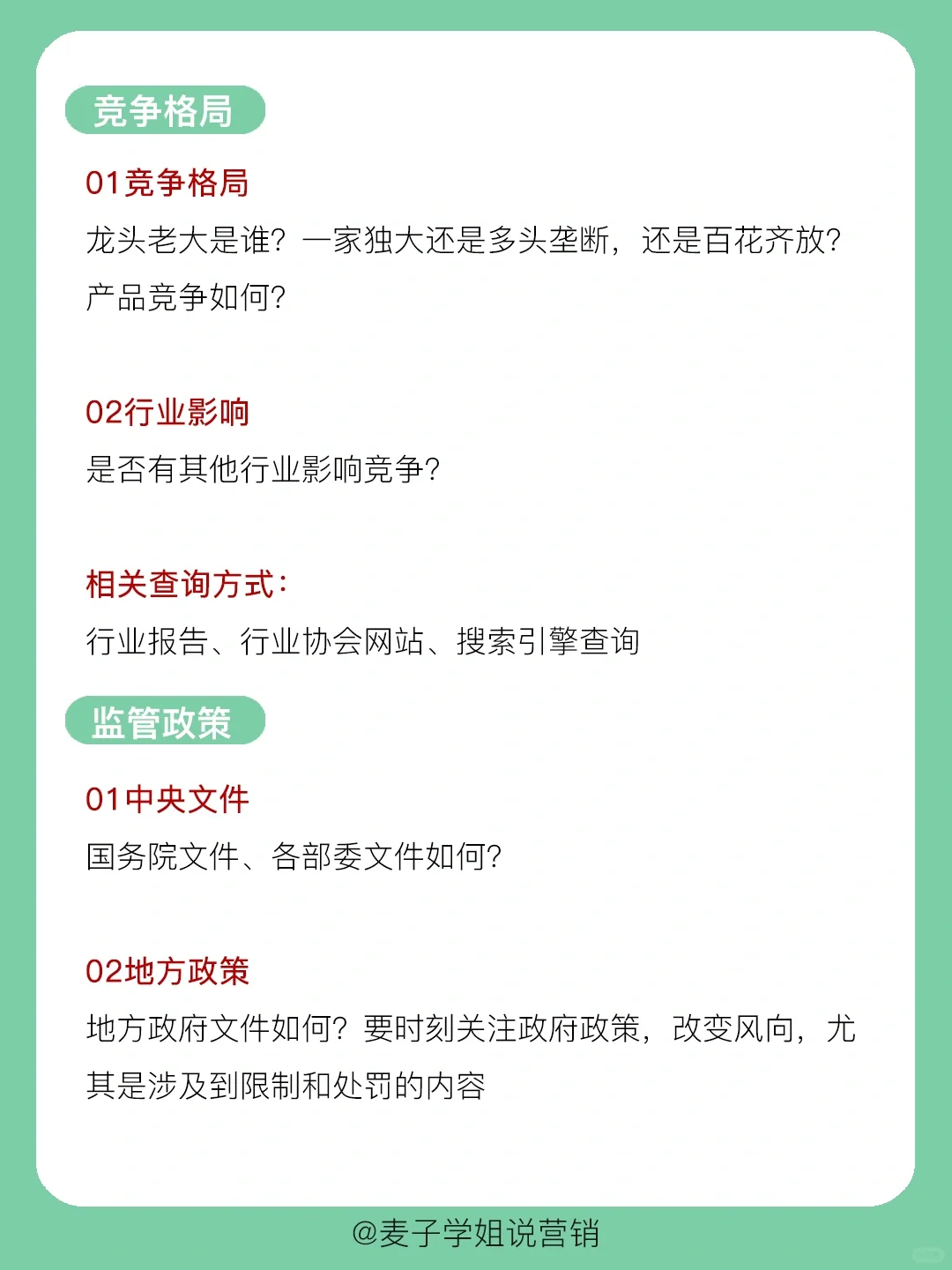 竞争格局

01竞争格局
龙头老大是谁？一家独大还是多头垄断，还是百花齐放？产品竞争如何？

02行业影响
是否有其他行业影响竞争？

相关查询方式：
行业报告、行业协会网站、搜索引擎查询

监管政策

01中央文件
国务院文件、各部委文件如何？

02地方政策
地方政府文件如何？要时刻关注政府政策，改变风向，尤其是涉及到限制和处罚的内容

@麦子学姐说营销